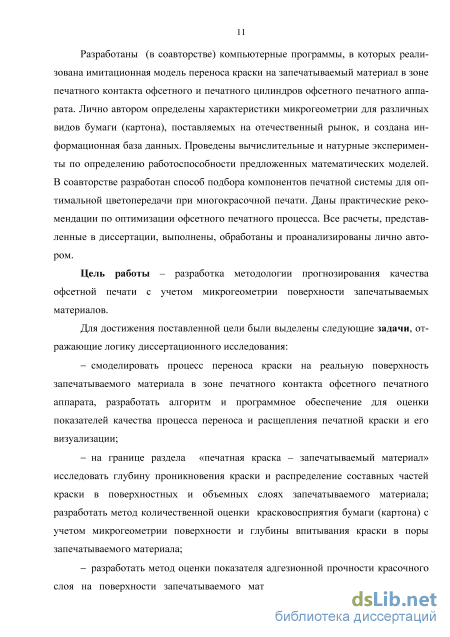 11

Разработаны (в соавторстве) компьютерные программы, в которых реализована имитационная модель переноса краски на запечатываемый материал в зоне печатного контакта офсетного и печатного цилиндров офсетного печатного аппарата. Лично автором определены характеристики микрогеометрии для различных видов бумаги (картона), поставляемых на отечественный рынок, и создана информационная база данных. Проведены вычислительные и натурные эксперименты по определению работоспособности предложенных математических моделей. В соавторстве разработан способ подбора компонентов печатной системы для оптимальной цветопередачи при многокрасочной печати. Даны практические рекомендации по оптимизации офсетного печатного процесса. Все расчеты, представленные в диссертации, выполнены, обработаны и проанализированы лично автором.

Цель работы – разработка методологии прогнозирования качества офсетной печати с учетом микрогеометрии поверхности запечатываемых материалов.

Для достижения поставленной цели были выделены следующие задачи, отражающие логику диссертационного исследования:

– смоделировать процесс переноса краски на реальную поверхность запечатываемого материала в зоне печатного контакта офсетного печатного аппарата, разработать алгоритм и программное обеспечение для оценки показателей качества процесса переноса и расщепления печатной краски и его визуализации;

– на границе раздела «печатная краска – запечатываемый материал» исследовать глубину проникновения краски и распределение составных частей краски в поверхностных и объемных слоях запечатываемого материала; разработать метод количественной оценки красковосприятия бумаги (картона) с учетом микрогеометрии поверхности и глубины впитывания краски в поры запечатываемого материала;

– разработать метод оценки показателя адгезионной прочности красочного слоя на поверхности запечатываемого мат

dsLib.net
библиотека диссертаций